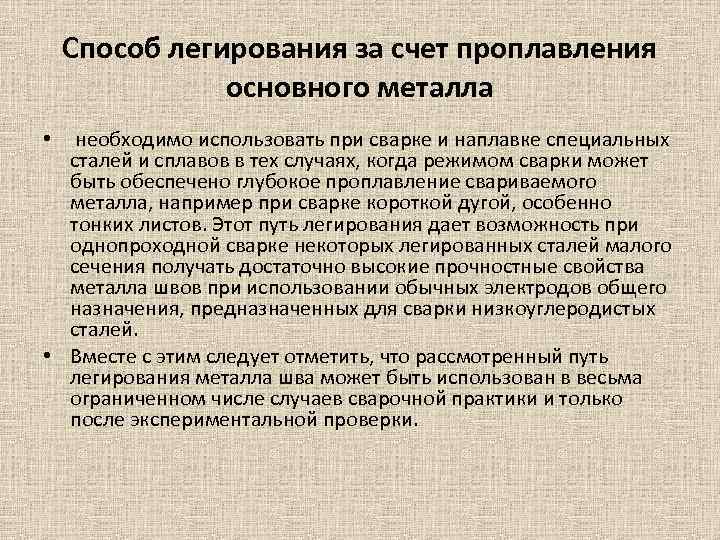 Способ легирования за счет проплавления основного металла

• необходимо использовать при сварке и наплавке специальных сталей и сплавов в тех случаях, когда режимом сварки может быть обеспечено глубокое проплавление свариваемого металла, например при сварке короткой дугой, особенно тонких листов. Этот путь легирования дает возможность при однопроходной сварке некоторых легированных сталей малого сечения получать достаточно высокие прочностные свойства металла швов при использовании обычных электродов общего назначения, предназначенных для сварки низкоуглеродистых сталей.

• Вместе с этим следует отметить, что рассмотренный путь легирования металла шва может быть использован в весьма ограниченном числе случаев сварочной практики и только после экспериментальной проверки.